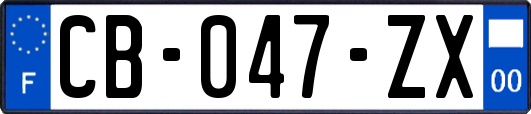 F
CB-047-ZX
00